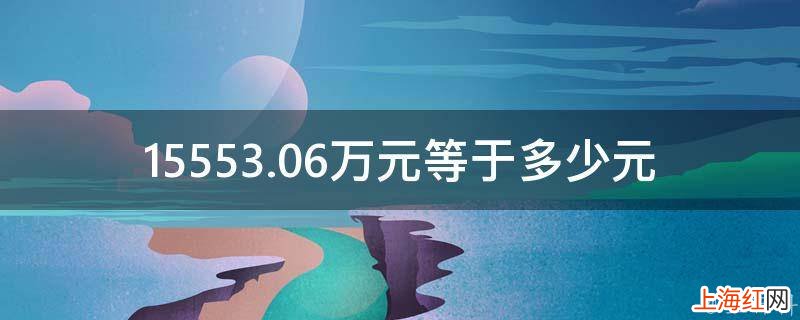 15553.06万元等于多少元

上海红网